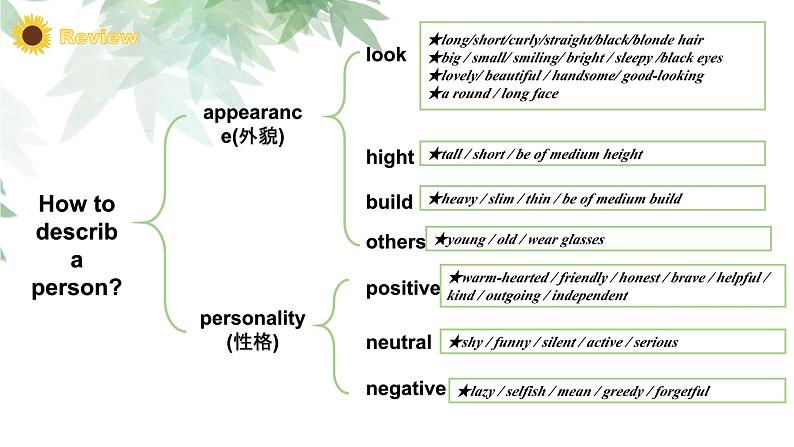 Review

How to describ a person?

appearance(外貌)

look
★long/short/curly/straight/black/blonde hair
★big / small/ smiling/ bright / sleepy /black eyes
★lovely/ beautiful / handsome/ good-looking
★a round / long face

hight
★tall / short / be of medium height

build
★heavy / slim / thin / be of medium build

others
★young / old / wear glasses

personality (性格)

positive
★warm-hearted / friendly / honest / brave / helpful / kind / outgoing / independent

neutral
★shy / funny / silent / active / serious

negative
★lazy / selfish / mean / greedy / forgetful